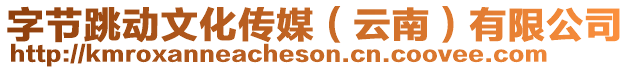 字节跳动文化传媒（云南）有限公司
http://kmroxanneacheson.cn.coovee.com